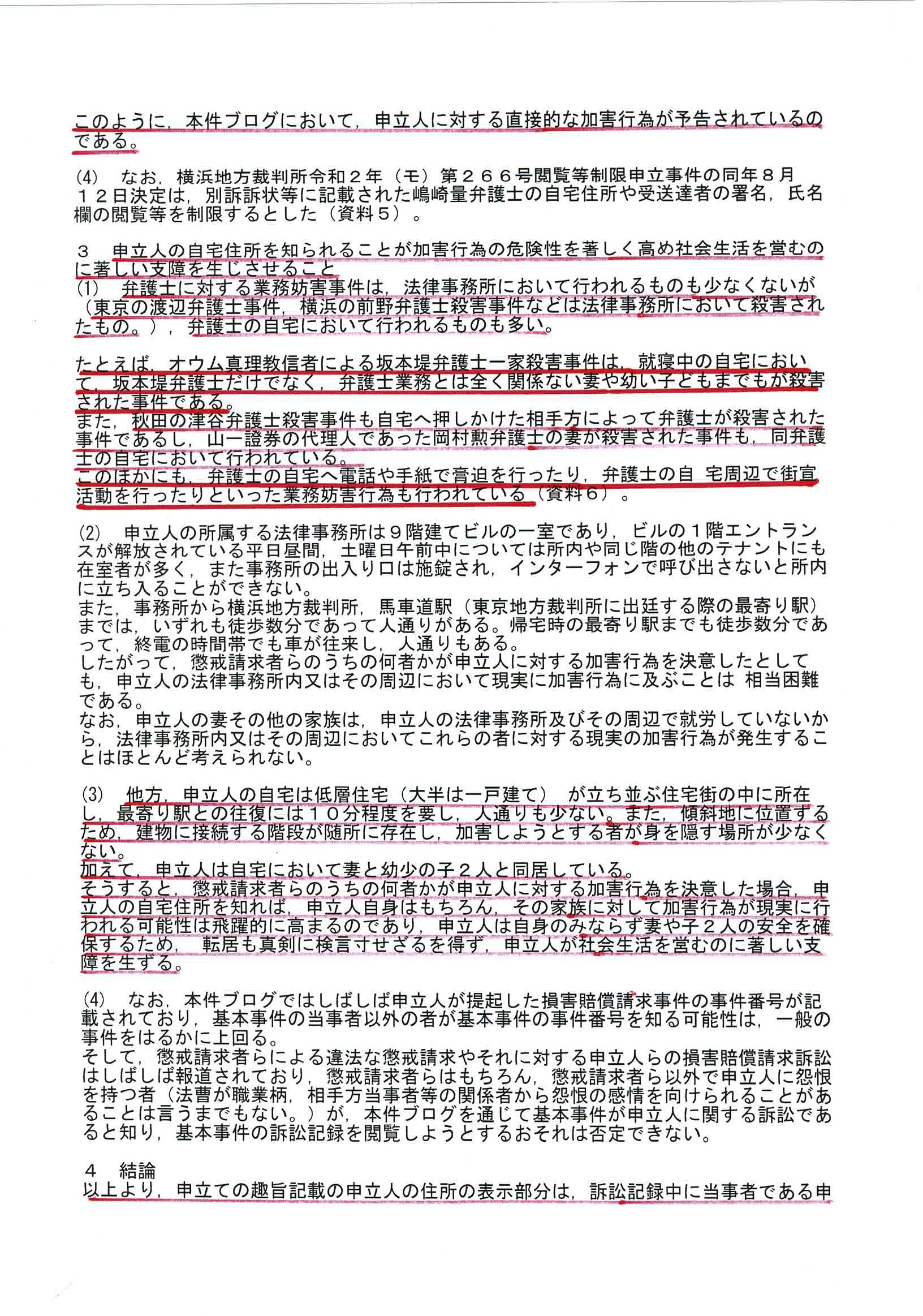 このように，本件ブログにおいて，申立人に対する直接的な加害行為が予告されているのである。

(4)　なお，横浜地方裁判所令和２年（モ）第２６６号閲覧等制限申立事件の同年８月１２日決定は，別訴訴状等に記載された嶋崎量弁護士の自宅住所や受送達者の署名，氏名欄の閲覧等を制限するとした（資料５）。

３　申立人の自宅住所を知られることが加害行為の危険性を著しく高め社会生活を営むのに著しい支障を生じさせること
(1)　弁護士に対する業務妨害事件は，法律事務所において行われるものも少なくないが（東京の渡辺弁護士事件，横浜の前野弁護士殺害事件などは法律事務所において殺害されたもの。），弁護士の自宅において行われるものも多い。

たとえば，オウム真理教信者による坂本堤弁護士一家殺害事件は，就寝中の自宅において，坂本堤弁護士だけでなく，弁護士業務とは全く関係ない妻や幼い子どもまでもが殺害された事件である。
また，秋田の津谷弁護士殺害事件も自宅へ押しかけた相手方によって弁護士が殺害された事件であるし，山一證券の代理人であった岡村勲弁護士の妻が殺害された事件も，同弁護士の自宅において行われている。
このほかにも，弁護士の自宅へ電話や手紙で脅迫を行ったり，弁護士の自 宅周辺で街宣活動を行ったりといった業務妨害行為も行われている（資料６）。

(2)　申立人の所属する法律事務所は９階建てビルの一室であり，ビルの１階エントランスが解放されている平日昼間，土曜日午前中については所内や同じ階の他のテナントにも在室者が多く，また事務所の出入り口は施錠され，インターフォンで呼び出さないと所内に立ち入ることができない。
また，事務所から横浜地方裁判所，馬車道駅（東京地方裁判所に出廷する際の最寄り駅）までは，いずれも徒歩数分であって人通りがある。帰宅時の最寄り駅までも徒歩数分であって，終電の時間帯でも車が往来し，人通りもある。
したがって，懲戒請求者らのうちの何者かが申立人に対する加害行為を決意したとしても，申立人の法律事務所内又はその周辺において現実に加害行為に及ぶことは 相当困難である。
なお，申立人の妻その他の家族は，申立人の法律事務所及びその周辺で就労していないから，法律事務所内又はその周辺においてこれらの者に対する現実の加害行為が発生することはほとんど考えられない。

(3)　他方，申立人の自宅は低層住宅（大半は一戸建て） が立ち並ぶ住宅街の中に所在し，最寄り駅との往復には１０分程度を要し，人通りも少ない。また，傾斜地に位置するため，建物に接続する階段が随所に存在し，加害しようとする者が身を隠す場所が少なくない。
加えて，申立人は自宅において妻と幼少の子２人と同居している。
そうすると，懲戒請求者らのうちの何者かが申立人に対する加害行為を決意した場合，申立人の自宅住所を知れば，申立人自身はもちろん，その家族に対して加害行為が現実に行われる可能性は飛躍的に高まるのであり，申立人は自身のみならず妻や子２人の安全を確保するため， 転居も真剣に検討せざるを得ず，申立人が社会生活を営むのに著しい支障を生ずる。

(4)　なお，本件ブログではしばしば申立人が提起した損害賠償請求事件の事件番号が記載されており，基本事件の当事者以外の者が基本事件の事件番号を知る可能性は，一般の事件をはるかに上回る。
そして，懲戒請求者らによる違法な懲戒請求やそれに対する申立人らの損害賠償請求訴訟はしばしば報道されており，懲戒請求者らはもちろん，懲戒請求者ら以外で申立人に怨恨を持つ者（法曹が職業柄，相手方当事者等の関係者から怨恨の感情を向けられることがあることは言うまでもない。）が，本件ブログを通じて基本事件が申立人に関する訴訟であると知り，基本事件の訴訟記録を閲覧しようとするおそれは否定できない。

４　結論
以上より，申立ての趣旨記載の申立人の住所の表示部分は，訴訟記録中に当事者である申